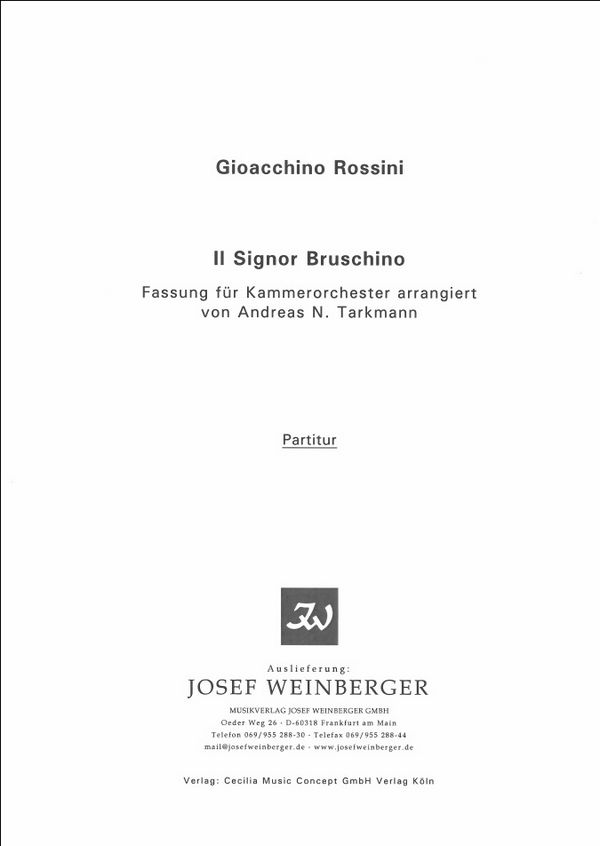 Gioacchino Rossini

Il Signor Bruschino

Fassung für Kammerorchester arrangiert von Andreas N. Tarkmann

Partitur

JW

Auslieferung:

JOSEF WEINBERGER

MUSIKVERLAG JOSEF WEINBERGER GMBH
Oeder Weg 26 · D-60318 Frankfurt am Main
Telefon 069/955 288-30 · Telefax 069/955 288-44
mail@josefweinberger.de · www.josefweinberger.de

Verlag: Cecilia Music Concept GmbH Verlag Köln